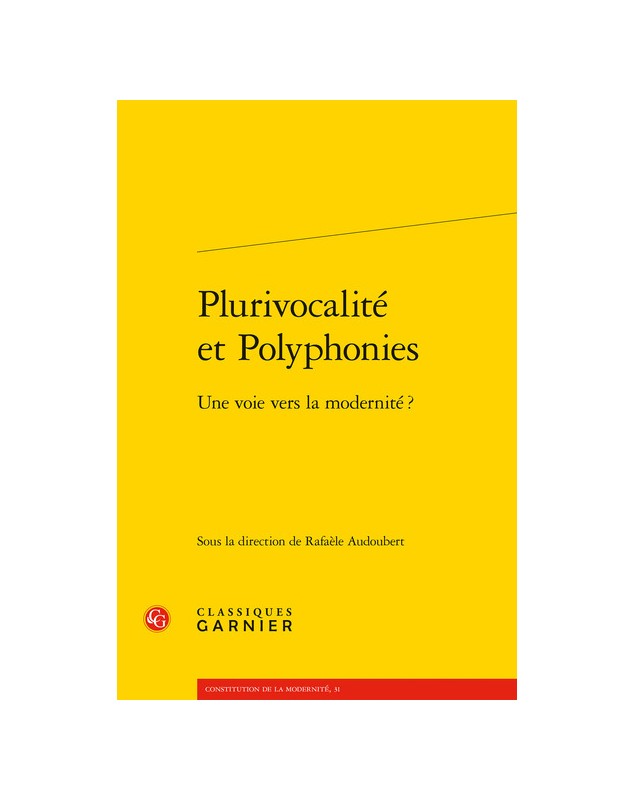 Plurivocalité et Polyphonies

Une voie vers la modernité ?

Sous la direction de Rafaèle Audoubert

CLASSIQUES
GARNIER

CONSTITUTION DE LA MODERNITÉ, 31